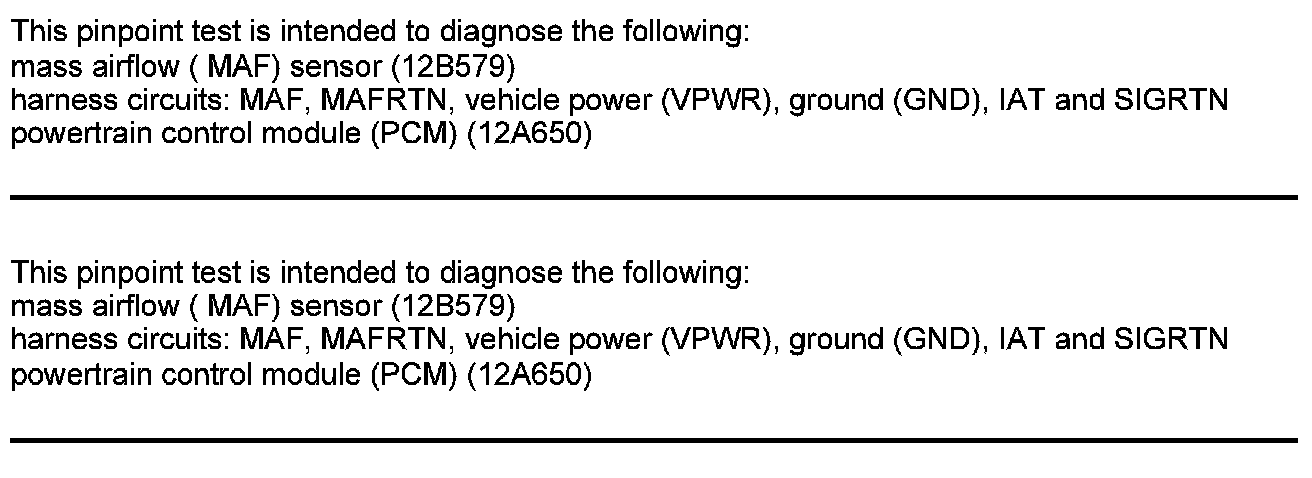 This pinpoint test is intended to diagnose the following:
mass airflow ( MAF) sensor (12B579)
harness circuits: MAF, MAFRTN, vehicle power (VPWR), ground (GND), IAT and SIGRTN
powertrain control module (PCM) (12A650)

This pinpoint test is intended to diagnose the following:
mass airflow ( MAF) sensor (12B579)
harness circuits: MAF, MAFRTN, vehicle power (VPWR), ground (GND), IAT and SIGRTN
powertrain control module (PCM) (12A650)